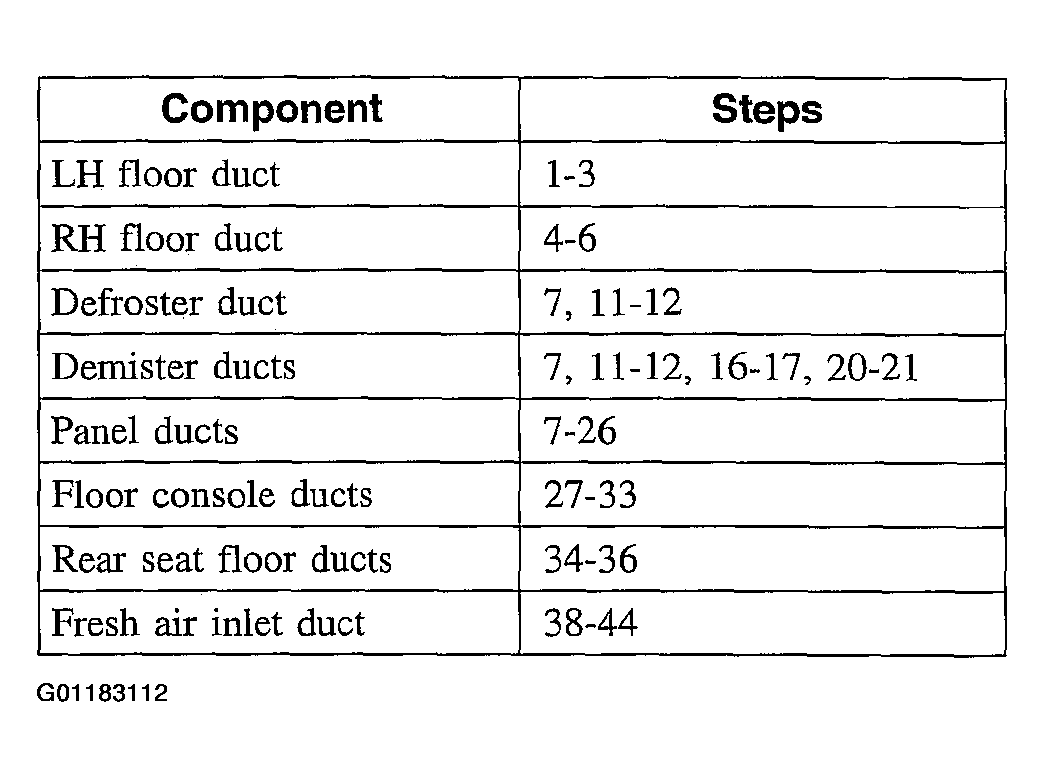 | Component | Steps |
|---|---|
| LH floor duct | 1-3 |
| RH floor duct | 4-6 |
| Defroster duct | 7, 11-12 |
| Demister ducts | 7, 11-12, 16-17, 20-21 |
| Panel ducts | 7-26 |
| Floor console ducts | 27-33 |
| Rear seat floor ducts | 34-36 |
| Fresh air inlet duct | 38-44 |

G01183112